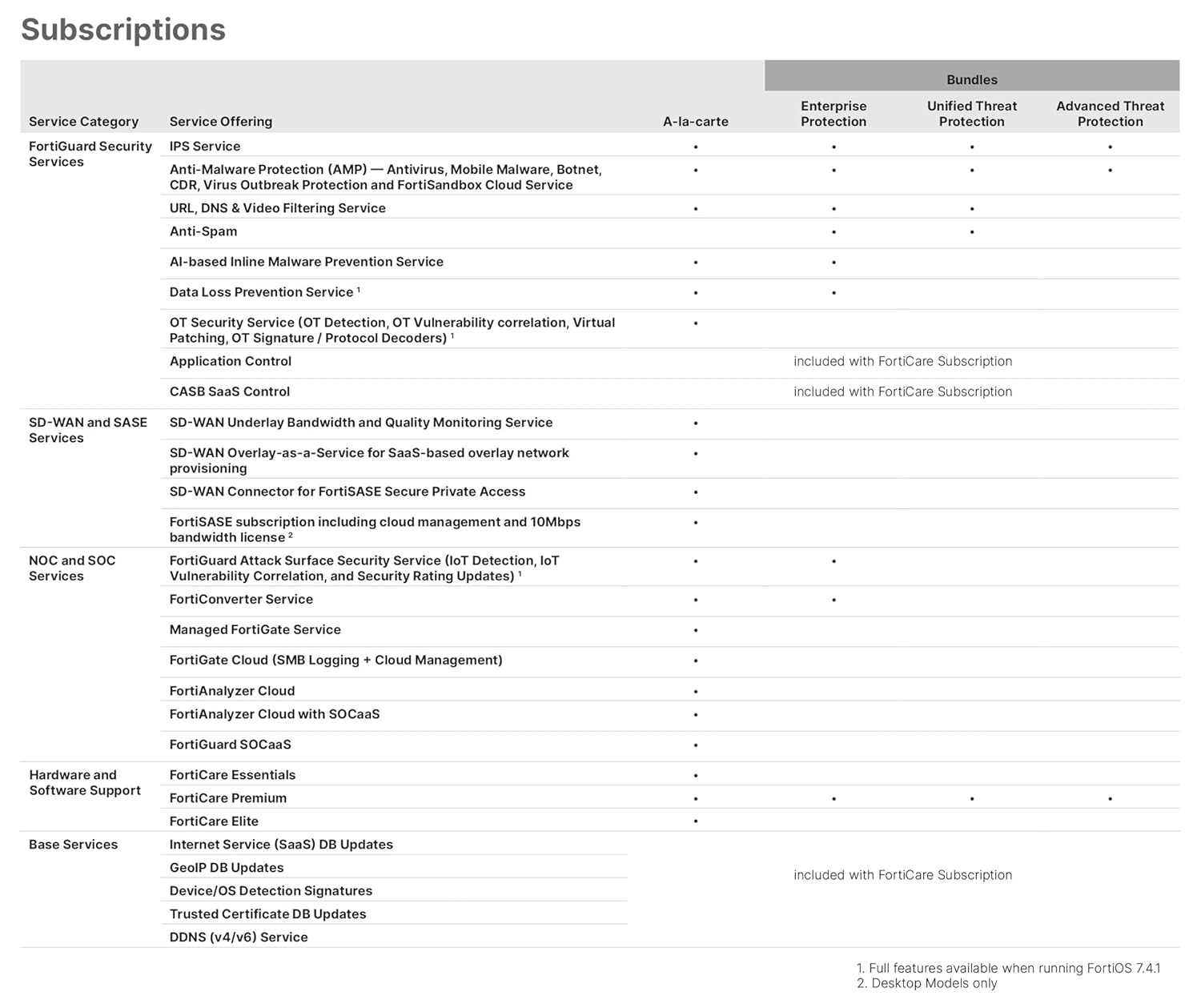 Subscriptions

| Service Category | Service Offering | A-la-carte | Bundles: Enterprise Protection | Bundles: Unified Threat Protection | Bundles: Advanced Threat Protection |
|---|---|---|---|---|---|
| FortiGuard Security Services | IPS Service | • | • | • | • |
| | Anti-Malware Protection (AMP) — Antivirus, Mobile Malware, Botnet, CDR, Virus Outbreak Protection and FortiSandbox Cloud Service | • | • | • | • |
| | URL, DNS & Video Filtering Service | • | • | • | |
| | Anti-Spam | | • | • | |
| | AI-based Inline Malware Prevention Service | • | • | | |
| | Data Loss Prevention Service $^1$ | • | • | | |
| | OT Security Service (OT Detection, OT Vulnerability correlation, Virtual Patching, OT Signature / Protocol Decoders) $^1$ | • | | | |
| | Application Control | included with FortiCare Subscription | | | |
| | CASB SaaS Control | included with FortiCare Subscription | | | |
| SD-WAN and SASE Services | SD-WAN Underlay Bandwidth and Quality Monitoring Service | • | | | |
| | SD-WAN Overlay-as-a-Service for SaaS-based overlay network provisioning | • | | | |
| | SD-WAN Connector for FortiSASE Secure Private Access | • | | | |
| | FortiSASE subscription including cloud management and 10Mbps bandwidth license $^2$ | • | | | |
| NOC and SOC Services | FortiGuard Attack Surface Security Service (IoT Detection, IoT Vulnerability Correlation, and Security Rating Updates) $^1$ | • | • | | |
| | FortiConverter Service | • | • | | |
| | Managed FortiGate Service | • | | | |
| | FortiGate Cloud (SMB Logging + Cloud Management) | • | | | |
| | FortiAnalyzer Cloud | • | | | |
| | FortiAnalyzer Cloud with SOCaaS | • | | | |
| | FortiGuard SOCaaS | • | | | |
| Hardware and Software Support | FortiCare Essentials | • | | | |
| | FortiCare Premium | • | • | • | • |
| | FortiCare Elite | • | | | |
| Base Services | Internet Service (SaaS) DB Updates | included with FortiCare Subscription | | | |
| | GeoIP DB Updates | | | | |
| | Device/OS Detection Signatures | | | | |
| | Trusted Certificate DB Updates | | | | |
| | DDNS (v4/v6) Service | | | | |

1. Full features available when running FortiOS 7.4.1
2. Desktop Models only